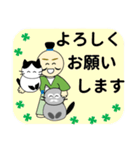 よろしく
お願い
します